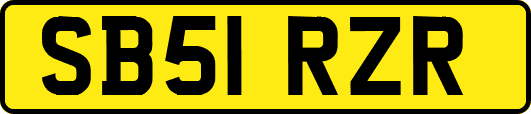 SB51 RZR